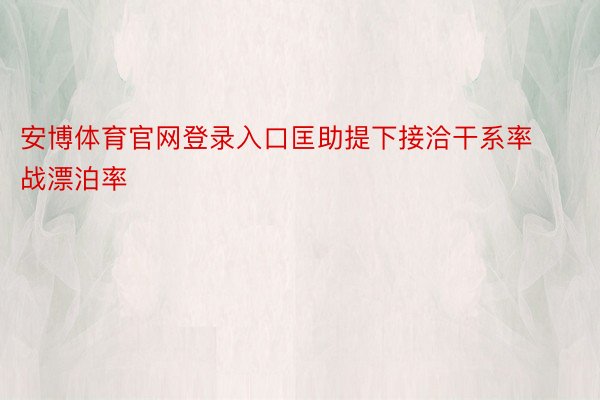 安博体育官网登录入口匡助提下接洽干系率战漂泊率